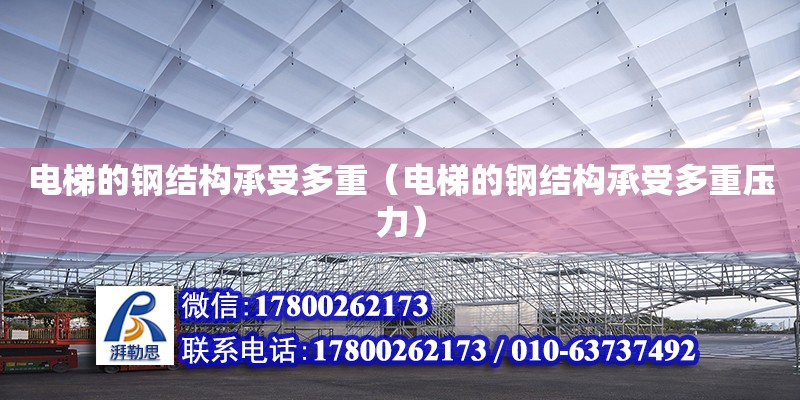 电梯的钢结构承受多重（电梯的钢结构承受多重压力）

湃勒思

微信:17800262173

联系电话:17800262173 / 010-63737492